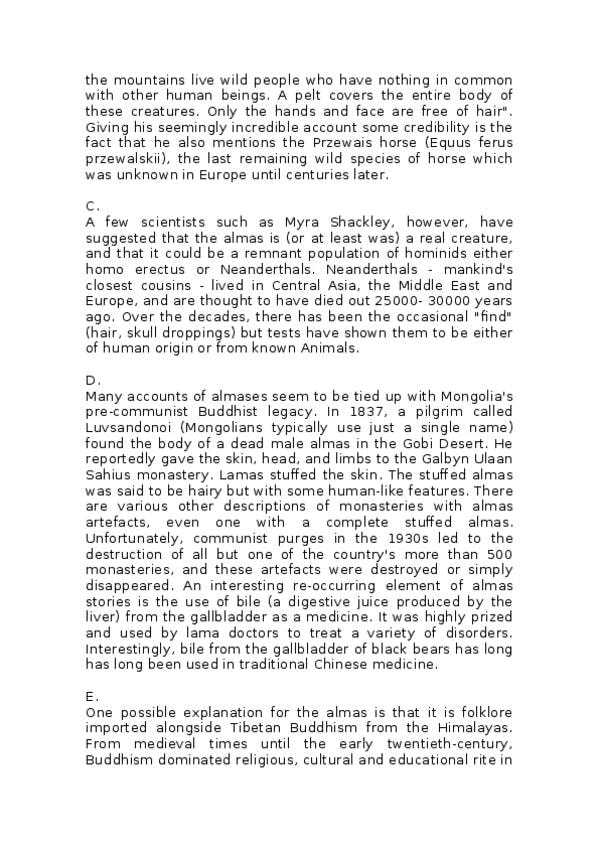 the mountains live wild people who have nothing in common with other human beings. A pelt covers the entire body of these creatures. Only the hands and face are free of hair". Giving his seemingly incredible account some credibility is the fact that he also mentions the Przewais horse (Equus ferus przewalskii), the last remaining wild species of horse which was unknown in Europe until centuries later.

C.
A few scientists such as Myra Shackley, however, have suggested that the almas is (or at least was) a real creature, and that it could be a remnant population of hominids either homo erectus or Neanderthals. Neanderthals - mankind's closest cousins - lived in Central Asia, the Middle East and Europe, and are thought to have died out 25000- 30000 years ago. Over the decades, there has been the occasional "find" (hair, skull droppings) but tests have shown them to be either of human origin or from known Animals.

D.
Many accounts of almases seem to be tied up with Mongolia's pre-communist Buddhist legacy. In 1837, a pilgrim called Luvsandonoi (Mongolians typically use just a single name) found the body of a dead male almas in the Gobi Desert. He reportedly gave the skin, head, and limbs to the Galbyn Ulaan Sahius monastery. Lamas stuffed the skin. The stuffed almas was said to be hairy but with some human-like features. There are various other descriptions of monasteries with almas artefacts, even one with a complete stuffed almas. Unfortunately, communist purges in the 1930s led to the destruction of all but one of the country's more than 500 monasteries, and these artefacts were destroyed or simply disappeared. An interesting re-occurring element of almas stories is the use of bile (a digestive juice produced by the liver) from the gallbladder as a medicine. It was highly prized and used by lama doctors to treat a variety of disorders. Interestingly, bile from the gallbladder of black bears has long has long been used in traditional Chinese medicine.

E.
One possible explanation for the almas is that it is folklore imported alongside Tibetan Buddhism from the Himalayas. From medieval times until the early twentieth-century, Buddhism dominated religious, cultural and educational rite in